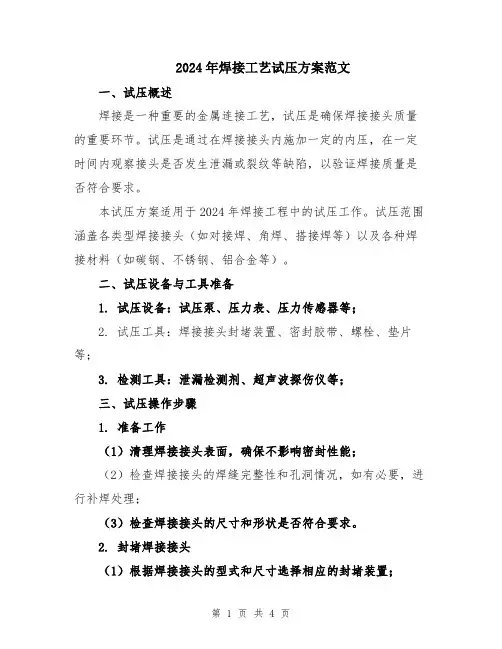 2024年焊接工艺试压方案范文

一、试压概述

焊接是一种重要的金属连接工艺，试压是确保焊接接头质量的重要环节。试压是通过在焊接接头内施加一定的内压，在一定时间内观察接头是否发生泄漏或裂纹等缺陷，以验证焊接质量是否符合要求。

本试压方案适用于2024年焊接工程中的试压工作。试压范围涵盖各类型焊接接头（如对接焊、角焊、搭接焊等）以及各种焊接材料（如碳钢、不锈钢、铝合金等）。

二、试压设备与工具准备

1. 试压设备：试压泵、压力表、压力传感器等；

2. 试压工具：焊接接头封堵装置、密封胶带、螺栓、垫片等；

3. 检测工具：泄漏检测剂、超声波探伤仪等；

三、试压操作步骤

1. 准备工作

（1）清理焊接接头表面，确保不影响密封性能；

（2）检查焊接接头的焊缝完整性和孔洞情况，如有必要，进行补焊处理；

（3）检查焊接接头的尺寸和形状是否符合要求。

2. 封堵焊接接头

（1）根据焊接接头的型式和尺寸选择相应的封堵装置；

第 1 页 共 4 页